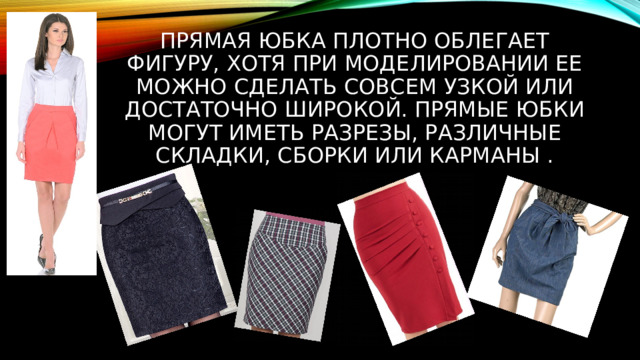 ПРЯМАЯ ЮБКА ПЛОТНО ОБЛЕГАЕТ ФИГУРУ, ХОТЯ ПРИ МОДЕЛИРОВАНИИ ЕЕ МОЖНО СДЕЛАТЬ СОВСЕМ УЗКОЙ ИЛИ ДОСТАТОЧНО ШИРОКОЙ. ПРЯМЫЕ ЮБКИ МОГУТ ИМЕТЬ РАЗРЕЗЫ, РАЗЛИЧНЫЕ СКЛАДКИ, СБОРКИ ИЛИ КАРМАНЫ .